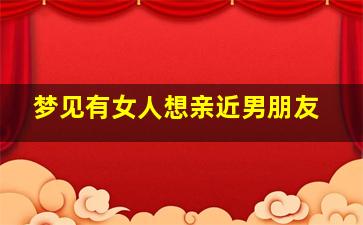 梦见有女人想亲近男朋友